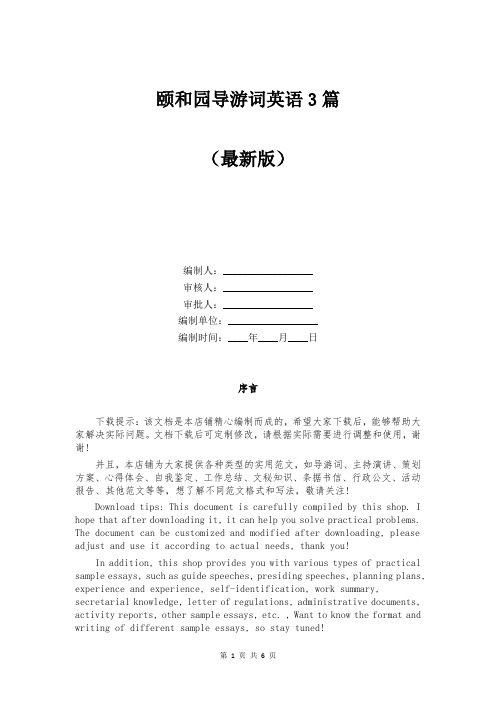 颐和园导游词英语 3 篇

（最新版）

编制人：________________

审核人：________________

审批人：________________

编制单位：________________

编制时间：____年____月____日

序言

下载提示：该文档是本店铺精心编制而成的，希望大家下载后，能够帮助大家解决实际问题。文档下载后可定制修改，请根据实际需要进行调整和使用，谢谢！

并且，本店铺为大家提供各种类型的实用范文，如导游词、主持演讲、策划方案、心得体会、自我鉴定、工作总结、文秘知识、条据书信、行政公文、活动报告、其他范文等等，想了解不同范文格式和写法，敬请关注！

Download tips: This document is carefully compiled by this shop. I hope that after downloading it, it can help you solve practical problems. The document can be customized and modified after downloading, please adjust and use it according to actual needs, thank you!

In addition, this shop provides you with various types of practical sample essays, such as guide speeches, presiding speeches, planning plans, experience and experience, self-identification, work summary, secretarial knowledge, letter of regulations, administrative documents, activity reports, other sample essays, etc. , Want to know the format and writing of different sample essays, so stay tuned!

第 1 页 共 6 页